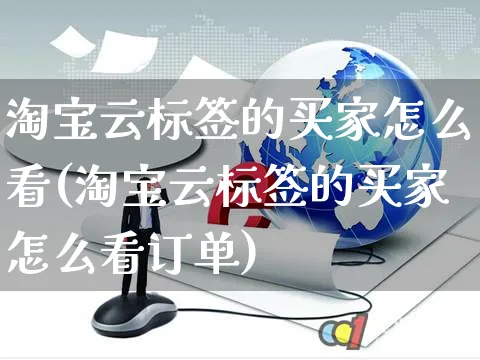 淘宝云标签的买家怎么看(淘宝云标签的买家怎么看订单)